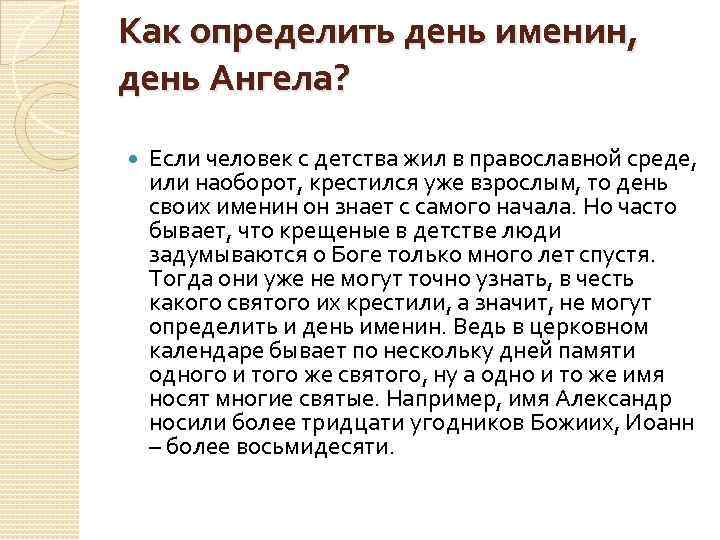 Как определить день именин, день Ангела?

Если человек с детства жил в православной среде, или наоборот, крестился уже взрослым, то день своих именин он знает с самого начала. Но часто бывает, что крещеные в детстве люди задумываются о Боге только много лет спустя. Тогда они уже не могут точно узнать, в честь какого святого их крестили, а значит, не могут определить и день именин. Ведь в церковном календаре бывает по нескольку дней памяти одного и того же святого, ну а одно и то же имя носят многие святые. Например, имя Александр носили более тридцати угодников Божиих, Иоанн – более восьмидесяти.